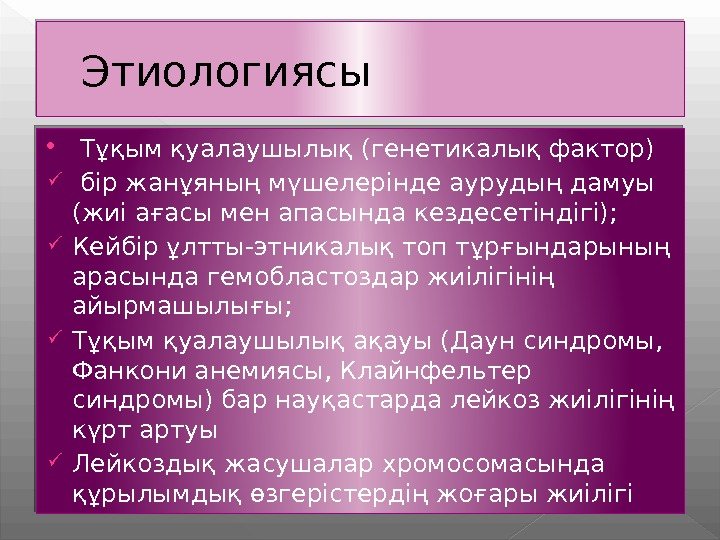 Этиологиясы

• Тұқым қуалаушылық (генетикалық фактор)

✓ бір жанұяның мүшелерінде аурудың дамуы (жиі ағасы мен апасында кездесетіндігі);

✓ Кейбір ұлтты-этникалық топ тұрғындарының арасында гемобластоздар жиілігінің айырмашылығы;

✓ Тұқым қуалаушылық ақауы (Даун синдромы, Фанкони анемиясы, Клайнфельтер синдромы) бар науқастарда лейкоз жиілігінің күрт артуы

✓ Лейкоздық жасушалар хромосомасында құрылымдық өзгерістердің жоғары жиілігі